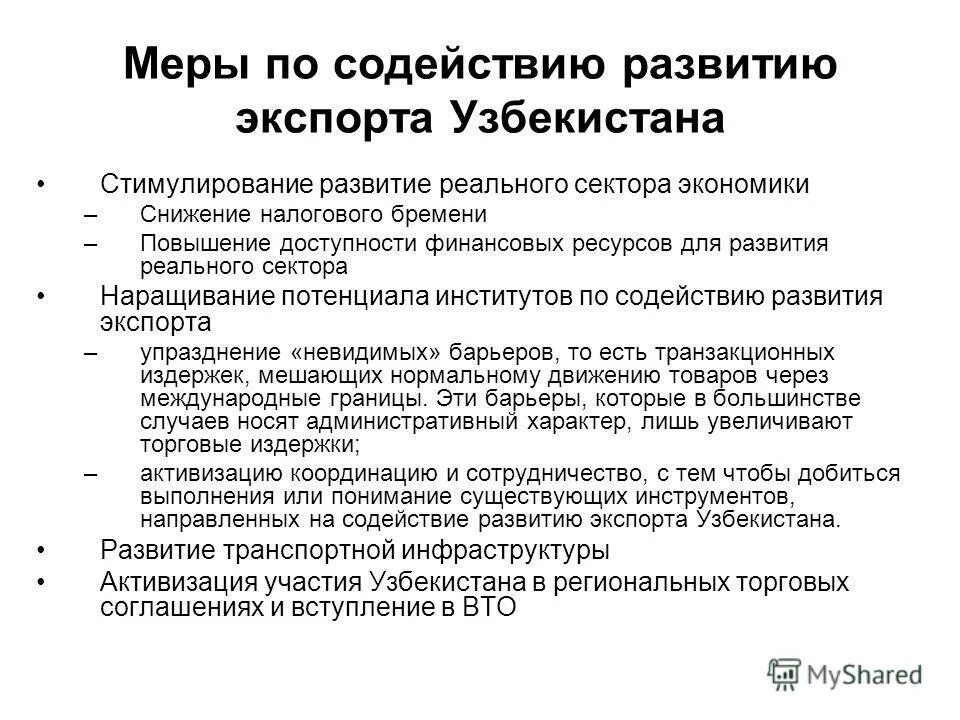 Меры по содействию развитию экспорта Узбекистана

• Стимулирование развитие реального сектора экономики
– Снижение налогового бремени
– Повышение доступности финансовых ресурсов для развития реального сектора
• Наращивание потенциала институтов по содействию развития экспорта
– упразднение «невидимых» барьеров, то есть транзакционных издержек, мешающих нормальному движению товаров через международные границы. Эти барьеры, которые в большинстве случаев носят административный характер, лишь увеличивают торговые издержки;
– активизацию координацию и сотрудничество, с тем чтобы добиться выполнения или понимание существующих инструментов, направленных на содействие развитию экспорта Узбекистана.
• Развитие транспортной инфраструктуры
• Активизация участия Узбекистана в региональных торговых соглашениях и вступление в ВТО

MyShared